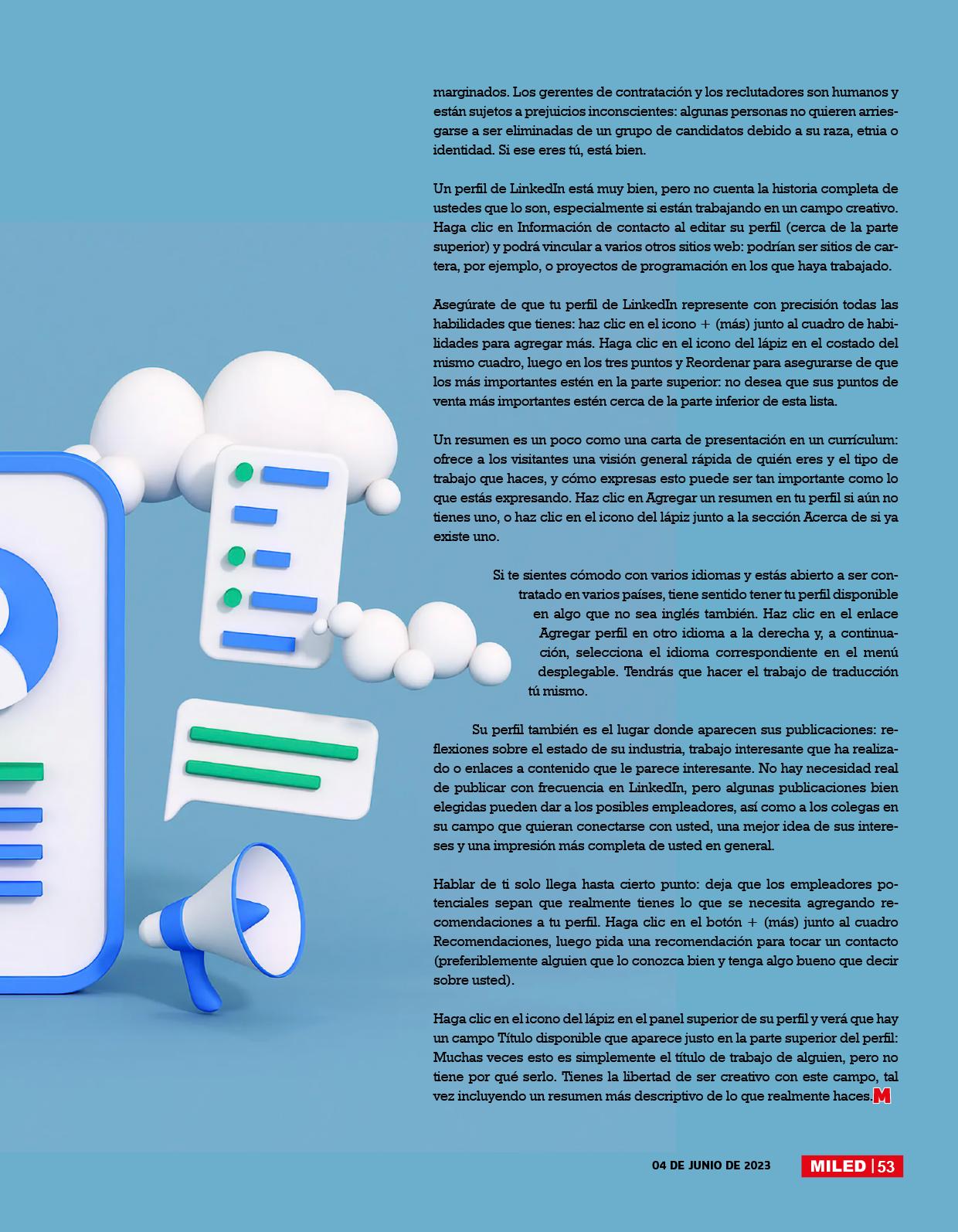 marginados. Los gerentes de contratación y los reclutadores son humanos y están sujetos a prejuicios inconscientes: algunas personas no quieren arriesgarse a ser eliminadas de un grupo de candidatos debido a su raza, etnia o identidad. Si ese eres tú, está bien.

Un perfil de LinkedIn está muy bien, pero no cuenta la historia completa de ustedes que lo son, especialmente si están trabajando en un campo creativo. Haga clic en Información de contacto al editar su perfil (cerca de la parte superior) y podrá vincular a varios otros sitios web: podrían ser sitios de cartera, por ejemplo, o proyectos de programación en los que haya trabajado.

Asegúrate de que tu perfil de LinkedIn represente con precisión todas las habilidades que tienes: haz clic en el icono + (más) junto al cuadro de habilidades para agregar más. Haga clic en el icono del lápiz en el costado del mismo cuadro, luego en los tres puntos y Reordenar para asegurarse de que los más importantes estén en la parte superior: no desea que sus puntos de venta más importantes estén cerca de la parte inferior de esta lista.

Un resumen es un poco como una carta de presentación en un currículum: ofrece a los visitantes una visión general rápida de quién eres y el tipo de trabajo que haces, y cómo expresas esto puede ser tan importante como lo que estás expresando. Haz clic en Agregar un resumen en tu perfil si aún no tienes uno, o haz clic en el icono del lápiz junto a la sección Acerca de si ya existe uno.

Si te sientes cómodo con varios idiomas y estás abierto a ser contratado en varios países, tiene sentido tener tu perfil disponible en algo que no sea inglés también. Haz clic en el enlace Agregar perfil en otro idioma a la derecha y, a continuación, selecciona el idioma correspondiente en el menú desplegable. Tendrás que hacer el trabajo de traducción tú mismo.

Su perfil también es el lugar donde aparecen sus publicaciones: reflexiones sobre el estado de su industria, trabajo interesante que ha realizado o enlaces a contenido que le parece interesante. No hay necesidad real de publicar con frecuencia en LinkedIn, pero algunas publicaciones bien elegidas pueden dar a los posibles empleadores, así como a los colegas en su campo que quieran conectarse con usted, una mejor idea de sus intereses y una impresión más completa de usted en general.

Hablar de ti solo llega hasta cierto punto: deja que los empleadores potenciales sepan que realmente tienes lo que se necesita agregando recomendaciones a tu perfil. Haga clic en el botón + (más) junto al cuadro Recomendaciones, luego pida una recomendación para tocar un contacto (preferiblemente alguien que lo conozca bien y tenga algo bueno que decir sobre usted).

Haga clic en el icono del lápiz en el panel superior de su perfil y verá que hay un campo Título disponible que aparece justo en la parte superior del perfil: Muchas veces esto es simplemente el título de trabajo de alguien, pero no tiene por qué serlo. Tienes la libertad de ser creativo con este campo, tal vez incluyendo un resumen más descriptivo de lo que realmente haces. M

04 DE JUNIO DE 2023 MILED | 53